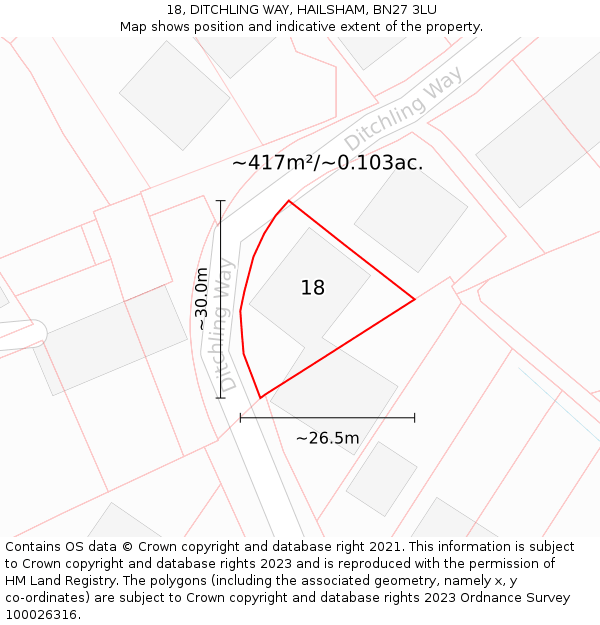 18, DITCHLING WAY, HAILSHAM, BN27 3LU
Map shows position and indicative extent of the property.

Ditchling Way

~417m²/~0.103ac.

~30.0m

Ditchling Way

18

~26.5m

Contains OS data © Crown copyright and database right 2021. This information is subject to Crown copyright and database rights 2023 and is reproduced with the permission of HM Land Registry. The polygons (including the associated geometry, namely x, y co-ordinates) are subject to Crown copyright and database rights 2023 Ordnance Survey 100026316.